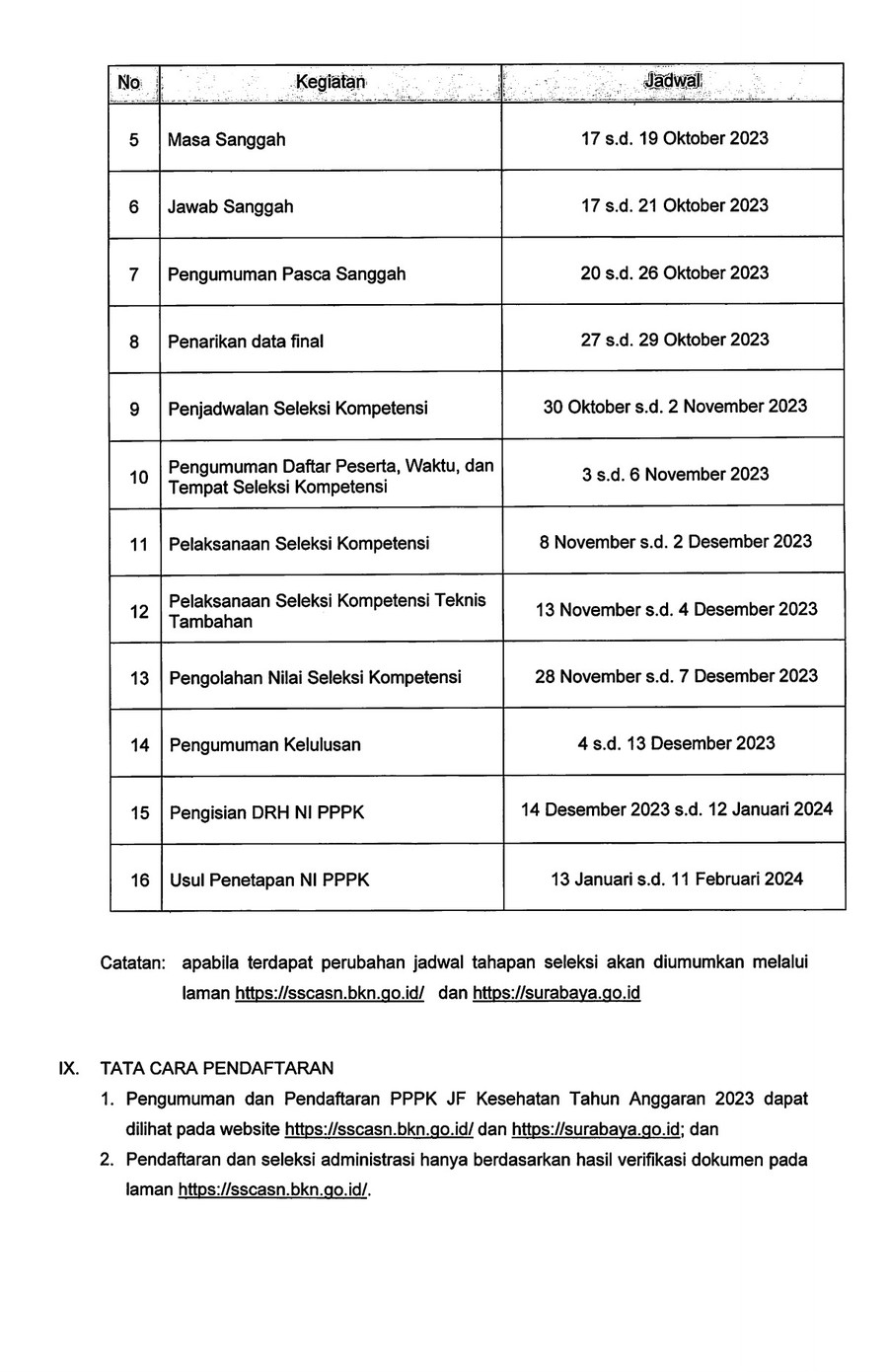 | No | Kegiatan | Jadwal |
|---|---|---|
| 5 | Masa Sanggah | 17 s.d. 19 Oktober 2023 |
| 6 | Jawab Sanggah | 17 s.d. 21 Oktober 2023 |
| 7 | Pengumuman Pasca Sanggah | 20 s.d. 26 Oktober 2023 |
| 8 | Penarikan data final | 27 s.d. 29 Oktober 2023 |
| 9 | Penjadwalan Seleksi Kompetensi | 30 Oktober s.d. 2 November 2023 |
| 10 | Pengumuman Daftar Peserta, Waktu, dan Tempat Seleksi Kompetensi | 3 s.d. 6 November 2023 |
| 11 | Pelaksanaan Seleksi Kompetensi | 8 November s.d. 2 Desember 2023 |
| 12 | Pelaksanaan Seleksi Kompetensi Teknis Tambahan | 13 November s.d. 4 Desember 2023 |
| 13 | Pengolahan Nilai Seleksi Kompetensi | 28 November s.d. 7 Desember 2023 |
| 14 | Pengumuman Kelulusan | 4 s.d. 13 Desember 2023 |
| 15 | Pengisian DRH NI PPPK | 14 Desember 2023 s.d. 12 Januari 2024 |
| 16 | Usul Penetapan NI PPPK | 13 Januari s.d. 11 Februari 2024 |

Catatan: apabila terdapat perubahan jadwal tahapan seleksi akan diumumkan melalui laman https://sscasn.bkn.go.id/ dan https://surabaya.go.id

IX. TATA CARA PENDAFTARAN
1. Pengumuman dan Pendaftaran PPPK JF Kesehatan Tahun Anggaran 2023 dapat dilihat pada website https://sscasn.bkn.go.id/ dan https://surabaya.go.id; dan
2. Pendaftaran dan seleksi administrasi hanya berdasarkan hasil verifikasi dokumen pada laman https://sscasn.bkn.go.id/.